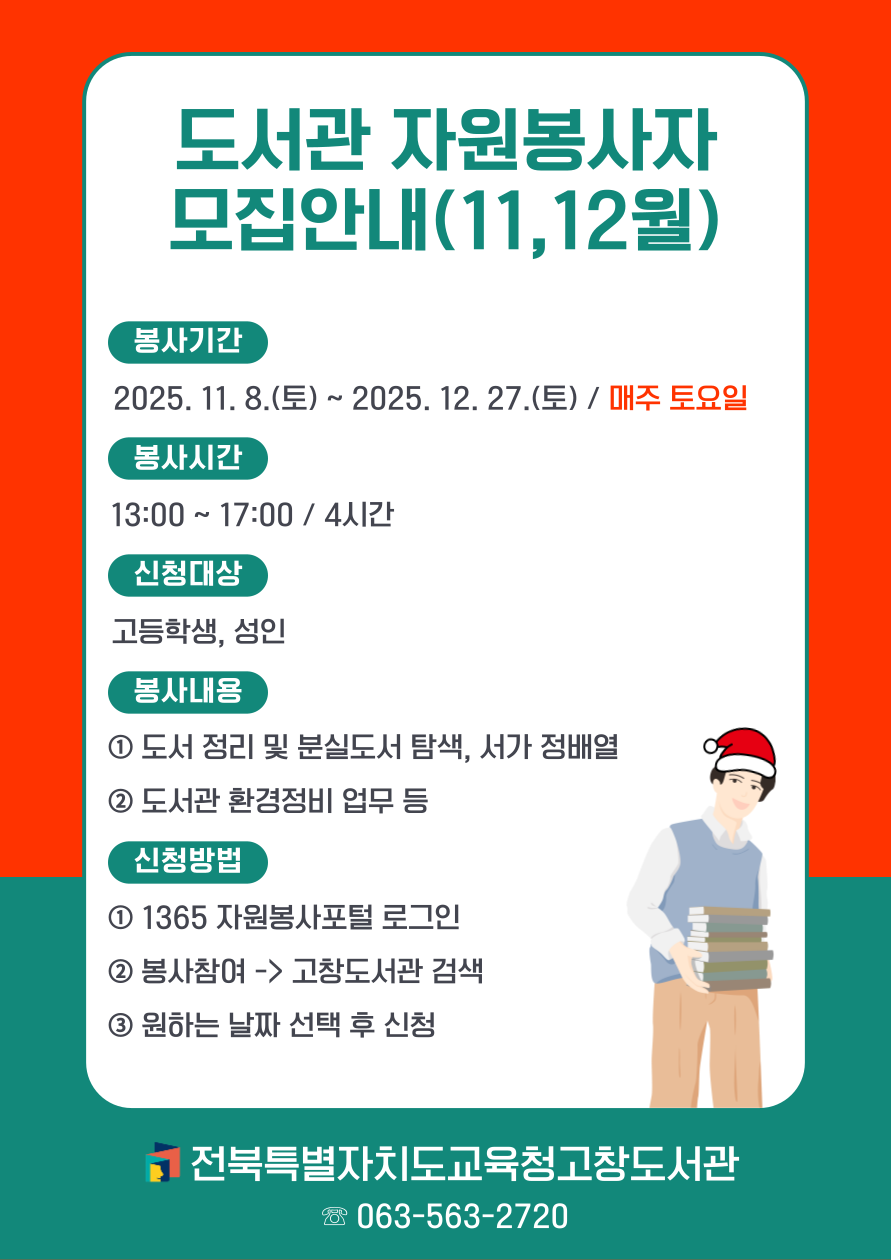 도서관 자원봉사자 모집안내(11,12월)

봉사기간

2025. 11. 8.(토) ~ 2025. 12. 27.(토) / 매주 토요일

봉사시간

13:00 ~ 17:00 / 4시간

신청대상

고등학생, 성인

봉사내용

① 도서 정리 및 분실도서 탐색, 서가 정배열

② 도서관 환경정비 업무 등

신청방법

① 1365 자원봉사포털 로그인

② 봉사참여 -> 고창도서관 검색

③ 원하는 날짜 선택 후 신청

전북특별자치도교육청고창도서관

☏ 063-563-2720